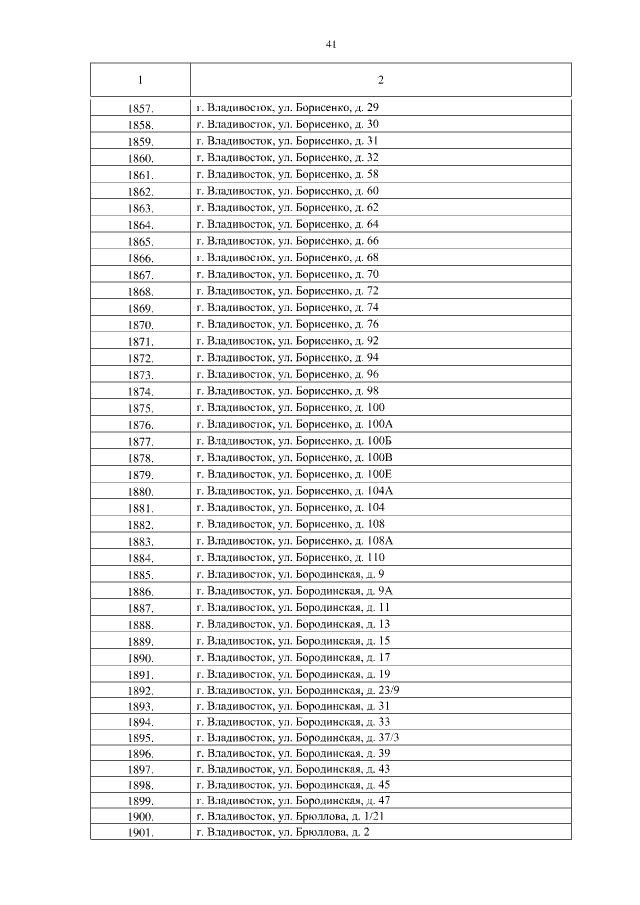 41

| 1 | 2 |
|---|---|
| 1857. | г. Владивосток, ул. Борисенко, д. 29 |
| 1858. | г. Владивосток, ул. Борисенко, д. 30 |
| 1859. | г. Владивосток, ул. Борисенко, д. 31 |
| 1860. | г. Владивосток, ул. Борисенко, д. 32 |
| 1861. | г. Владивосток, ул. Борисенко, д. 58 |
| 1862. | г. Владивосток, ул. Борисенко, д. 60 |
| 1863. | г. Владивосток, ул. Борисенко, д. 62 |
| 1864. | г. Владивосток, ул. Борисенко, д. 64 |
| 1865. | г. Владивосток, ул. Борисенко, д. 66 |
| 1866. | г. Владивосток, ул. Борисенко, д. 68 |
| 1867. | г. Владивосток, ул. Борисенко, д. 70 |
| 1868. | г. Владивосток, ул. Борисенко, д. 72 |
| 1869. | г. Владивосток, ул. Борисенко, д. 74 |
| 1870. | г. Владивосток, ул. Борисенко, д. 76 |
| 1871. | г. Владивосток, ул. Борисенко, д. 92 |
| 1872. | г. Владивосток, ул. Борисенко, д. 94 |
| 1873. | г. Владивосток, ул. Борисенко, д. 96 |
| 1874. | г. Владивосток, ул. Борисенко, д. 98 |
| 1875. | г. Владивосток, ул. Борисенко, д. 100 |
| 1876. | г. Владивосток, ул. Борисенко, д. 100А |
| 1877. | г. Владивосток, ул. Борисенко, д. 100Б |
| 1878. | г. Владивосток, ул. Борисенко, д. 100В |
| 1879. | г. Владивосток, ул. Борисенко, д. 100Е |
| 1880. | г. Владивосток, ул. Борисенко, д. 104А |
| 1881. | г. Владивосток, ул. Борисенко, д. 104 |
| 1882. | г. Владивосток, ул. Борисенко, д. 108 |
| 1883. | г. Владивосток, ул. Борисенко, д. 108А |
| 1884. | г. Владивосток, ул. Борисенко, д. 110 |
| 1885. | г. Владивосток, ул. Бородинская, д. 9 |
| 1886. | г. Владивосток, ул. Бородинская, д. 9А |
| 1887. | г. Владивосток, ул. Бородинская, д. 11 |
| 1888. | г. Владивосток, ул. Бородинская, д. 13 |
| 1889. | г. Владивосток, ул. Бородинская, д. 15 |
| 1890. | г. Владивосток, ул. Бородинская, д. 17 |
| 1891. | г. Владивосток, ул. Бородинская, д. 19 |
| 1892. | г. Владивосток, ул. Бородинская, д. 23/9 |
| 1893. | г. Владивосток, ул. Бородинская, д. 31 |
| 1894. | г. Владивосток, ул. Бородинская, д. 33 |
| 1895. | г. Владивосток, ул. Бородинская, д. 37/3 |
| 1896. | г. Владивосток, ул. Бородинская, д. 39 |
| 1897. | г. Владивосток, ул. Бородинская, д. 43 |
| 1898. | г. Владивосток, ул. Бородинская, д. 45 |
| 1899. | г. Владивосток, ул. Бородинская, д. 47 |
| 1900. | г. Владивосток, ул. Брюллова, д. 1/21 |
| 1901. | г. Владивосток, ул. Брюллова, д. 2 |